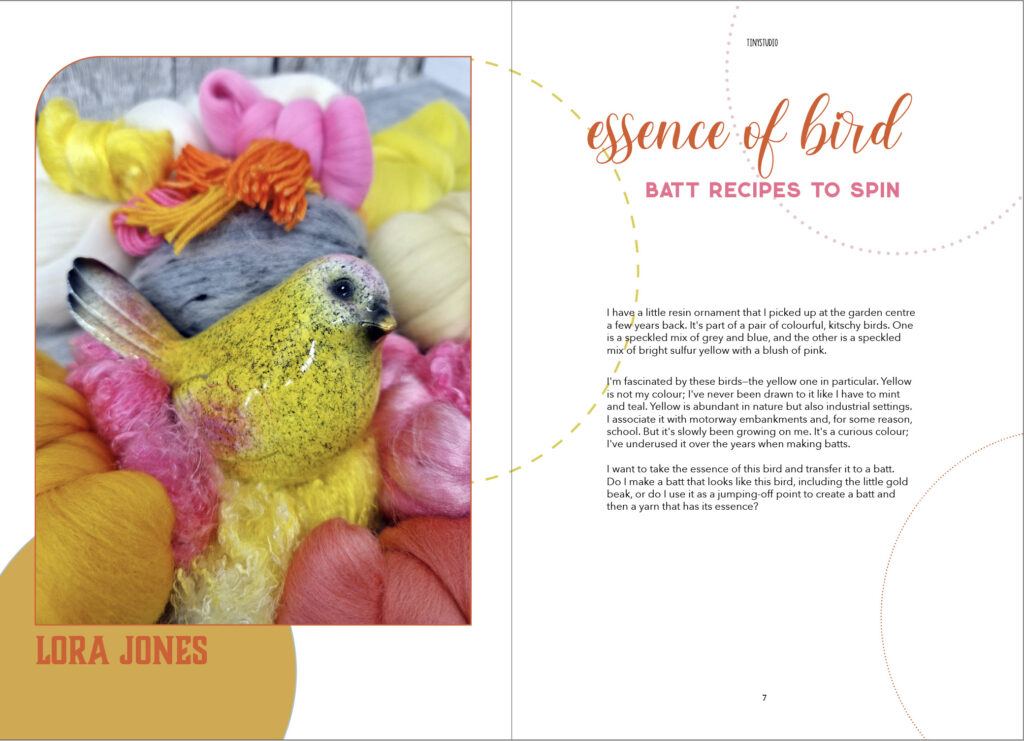 LORA JONES

TINYSTUDIO

essence of bird

BATT RECIPES TO SPIN

I have a little resin ornament that I picked up at the garden centre a few years back. It's part of a pair of colourful, kitschy birds. One is a speckled mix of grey and blue, and the other is a speckled mix of bright sulfur yellow with a blush of pink.

I'm fascinated by these birds—the yellow one in particular. Yellow is not my colour; I've never been drawn to it like I have to mint and teal. Yellow is abundant in nature but also industrial settings. I associate it with motorway embankments and, for some reason, school. But it's slowly been growing on me. It's a curious colour; I've underused it over the years when making batts.

I want to take the essence of this bird and transfer it to a batt. Do I make a batt that looks like this bird, including the little gold beak, or do I use it as a jumping-off point to create a batt and then a yarn that has its essence?

7